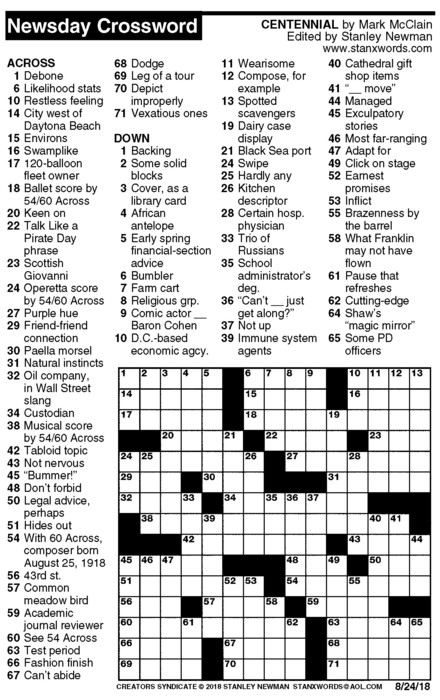 Newsday Crossword

CENTENNIAL by Mark McClain
Edited by Stanley Newman
www.stanxwords.com

ACROSS
1 Debone
6 Likelihood stats
10 Restless feeling
14 City west of Daytona Beach
15 Environs
16 Swamplike
17 120-balloon fleet owner
18 Ballet score by 54/60 Across
20 Keen on
22 Talk Like a Pirate Day phrase
23 Scottish Giovanni
24 Operetta score by 54/60 Across
27 Purple hue
29 Friend-friend connection
30 Paella morsel
31 Natural instincts
32 Oil company, in Wall Street slang
34 Custodian
38 Musical score by 54/60 Across
42 Tabloid topic
43 Not nervous
45 "Bummer!"
48 Don't forbid
50 Legal advice, perhaps
51 Hides out
54 With 60 Across, composer born August 25, 1918
56 43rd st.
57 Common meadow bird
59 Academic journal reviewer
60 See 54 Across
63 Test period
66 Fashion finish
67 Can't abide
68 Dodge
69 Leg of a tour
70 Depict improperly
71 Vexatious ones

DOWN
1 Backing
2 Some solid blocks
3 Cover, as a library card
4 African antelope
5 Early spring financial-section advice
6 Bumbler
7 Farm cart
8 Religious grp.
9 Comic actor __ Baron Cohen
10 D.C.-based economic agcy.
11 Wearisome
12 Compose, for example
13 Spotted scavengers
19 Dairy case display
21 Black Sea port
24 Swipe
25 Hardly any
26 Kitchen descriptor
28 Certain hosp. physician
33 Trio of Russians
35 School administrator's deg.
36 "Can't __ just get along?"
37 Not up
39 Immune system agents
40 Cathedral gift shop items
41 "__ move"
44 Managed
45 Exculpatory stories
46 Most far-ranging
47 Adapt for
49 Click on stage
52 Earnest promises
53 Inflict
55 Brazenness by the barrel
58 What Franklin may not have flown
61 Pause that refreshes
62 Cutting-edge
64 Shaw's "magic mirror"
65 Some PD officers

1 2 3 4 5 6 7 8 9 10 11 12 13 14 15 16 17 18 19 20 21 22 23 24 25 26 27 28 29 30 31 32 33 34 35 36 37 38 39 40 41 42 43 44 45 46 47 48 49 50 51 52 53 54 55 56 57 58 59 60 61 62 63 64 65 66 67 68 69 70 71

CREATORS SYNDICATE © 2018 STANLEY NEWMAN STANXWORDS@AOL.COM 8/24/18